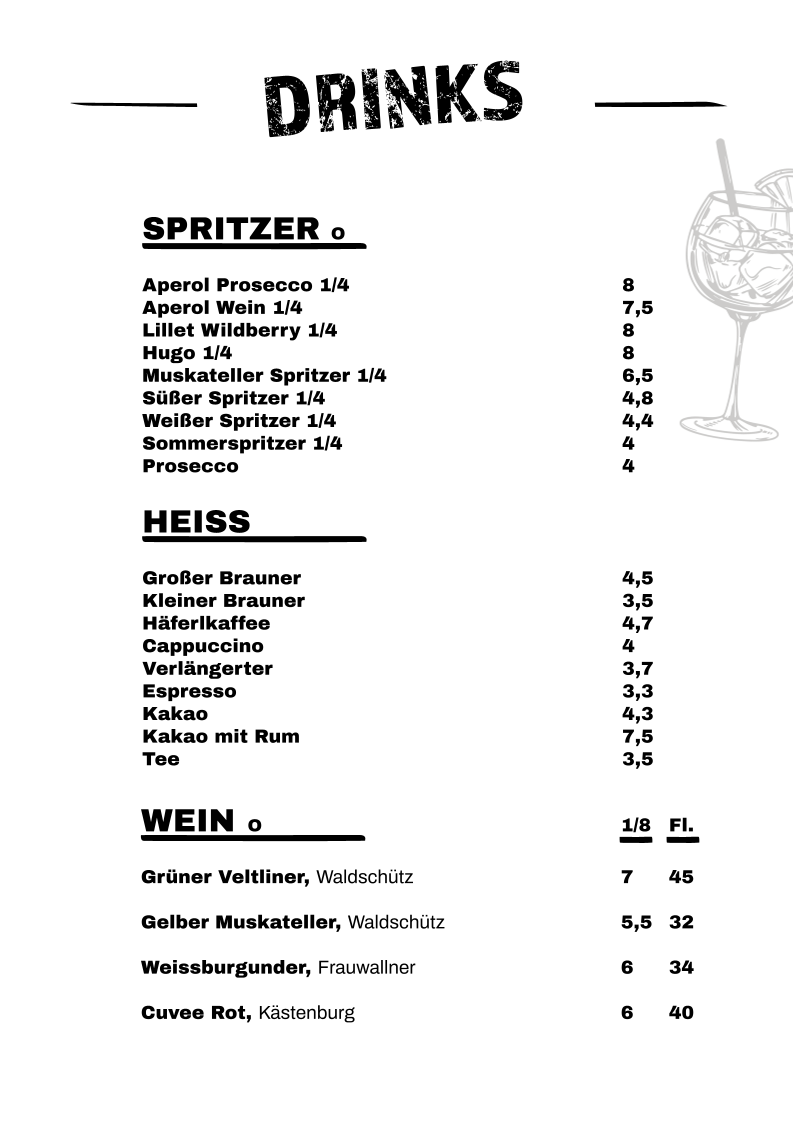 DRINKS

SPRITZER o

| | |
|---|---|
| Aperol Prosecco 1/4 | 8 |
| Aperol Wein 1/4 | 7,5 |
| Lillet Wildberry 1/4 | 8 |
| Hugo 1/4 | 8 |
| Muskateller Spritzer 1/4 | 6,5 |
| Süßer Spritzer 1/4 | 4,8 |
| Weißer Spritzer 1/4 | 4,4 |
| Sommerspritzer 1/4 | 4 |
| Prosecco | 4 |

HEISS

| | |
|---|---|
| Großer Brauner | 4,5 |
| Kleiner Brauner | 3,5 |
| Häferlkaffee | 4,7 |
| Cappuccino | 4 |
| Verlängerter | 3,7 |
| Espresso | 3,3 |
| Kakao | 4,3 |
| Kakao mit Rum | 7,5 |
| Tee | 3,5 |

| WEIN o | 1/8 | Fl. |
|---|---|---|
| Grüner Veltliner, Waldschütz | 7 | 45 |
| Gelber Muskateller, Waldschütz | 5,5 | 32 |
| Weissburgunder, Frauwallner | 6 | 34 |
| Cuvee Rot, Kästenburg | 6 | 40 |